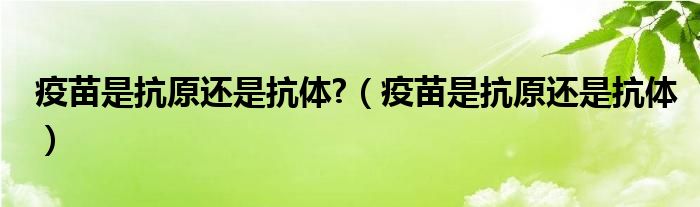 疫苗是抗原还是抗体?（疫苗是抗原还是抗体）